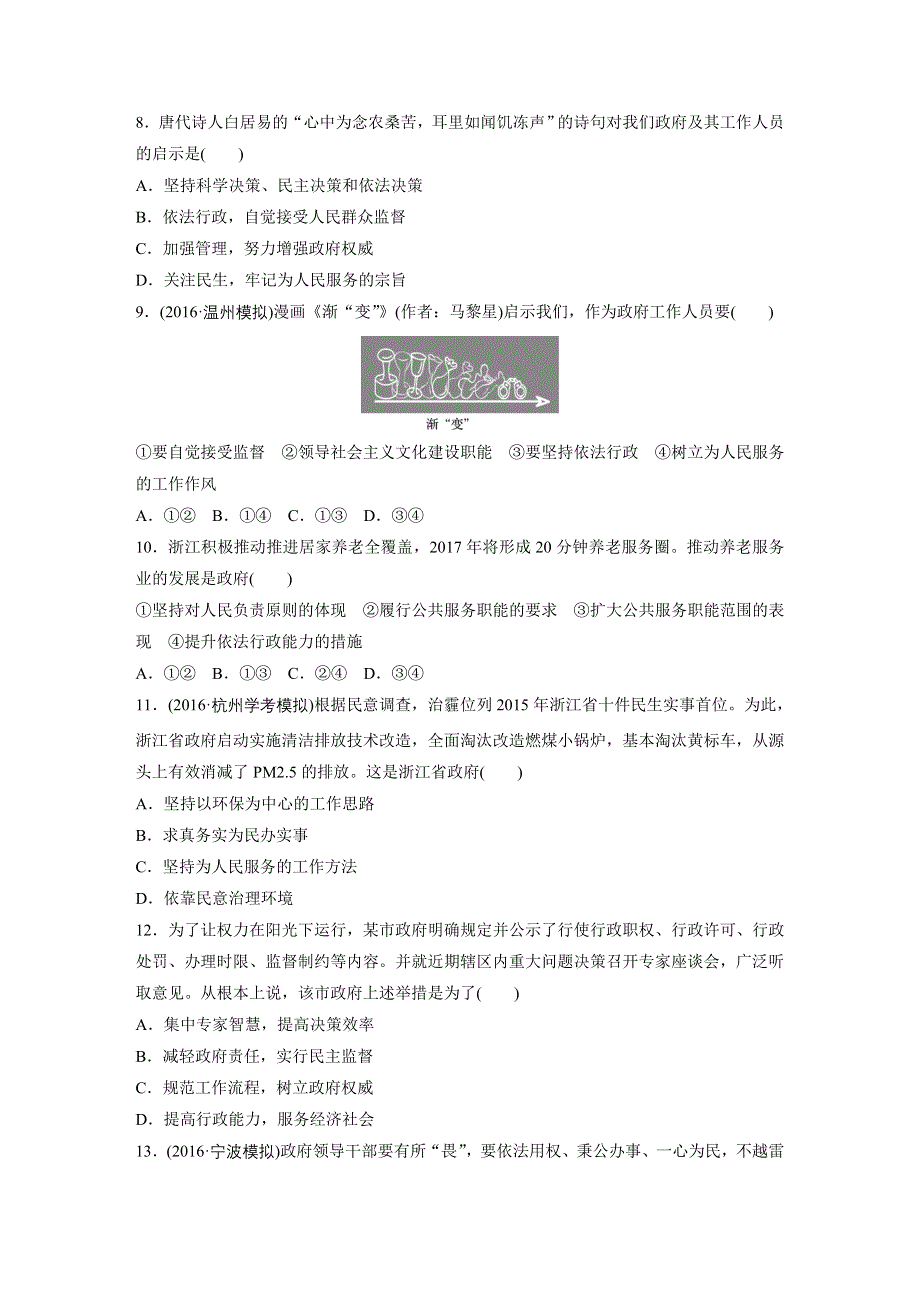 8．唐代诗人白居易的“心中为念农桑苦，耳里如闻饥冻声”的诗句对我们政府及其工作人员的启示是(　　)

A．坚持科学决策、民主决策和依法决策

B．依法行政，自觉接受人民群众监督

C．加强管理，努力增强政府权威

D．关注民生，牢记为人民服务的宗旨

9．(2016·温州模拟)漫画《渐“变”》(作者：马黎星)启示我们，作为政府工作人员要(　　)

渐“变”

①要自觉接受监督　②领导社会主义文化建设职能　③要坚持依法行政　④树立为人民服务的工作作风

A．①②　B．①④　C．①③　D．③④

10．浙江积极推动推进居家养老全覆盖，2017年将形成20分钟养老服务圈。推动养老服务业的发展是政府(　　)

①坚持对人民负责原则的体现　②履行公共服务职能的要求　③扩大公共服务职能范围的表现　④提升依法行政能力的措施

A．①②　B．①③　C．②④　D．③④

11．(2016·杭州学考模拟)根据民意调查，治霾位列2015年浙江省十件民生实事首位。为此，浙江省政府启动实施清洁排放技术改造，全面淘汰改造燃煤小锅炉，基本淘汰黄标车，从源头上有效消减了PM2.5的排放。这是浙江省政府(　　)

A．坚持以环保为中心的工作思路

B．求真务实为民办实事

C．坚持为人民服务的工作方法

D．依靠民意治理环境

12．为了让权力在阳光下运行，某市政府明确规定并公示了行使行政职权、行政许可、行政处罚、办理时限、监督制约等内容。并就近期辖区内重大问题决策召开专家座谈会，广泛听取意见。从根本上说，该市政府上述举措是为了(　　)

A．集中专家智慧，提高决策效率

B．减轻政府责任，实行民主监督

C．规范工作流程，树立政府权威

D．提高行政能力，服务经济社会

13．(2016·宁波模拟)政府领导干部要有所“畏”，要依法用权、秉公办事、一心为民，不越雷